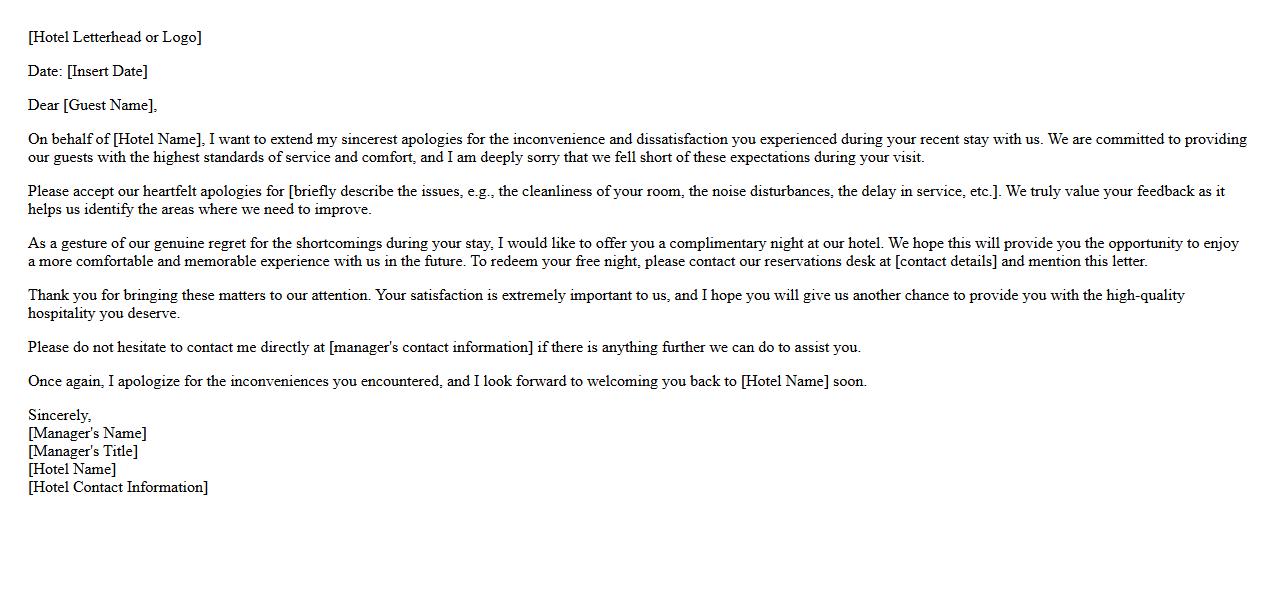 [Hotel Letterhead or Logo]

Date: [Insert Date]

Dear [Guest Name],

On behalf of [Hotel Name], I want to extend my sincerest apologies for the inconvenience and dissatisfaction you experienced during your recent stay with us. We are committed to providing our guests with the highest standards of service and comfort, and I am deeply sorry that we fell short of these expectations during your visit.

Please accept our heartfelt apologies for [briefly describe the issues, e.g., the cleanliness of your room, the noise disturbances, the delay in service, etc.]. We truly value your feedback as it helps us identify the areas where we need to improve.

As a gesture of our genuine regret for the shortcomings during your stay, I would like to offer you a complimentary night at our hotel. We hope this will provide you the opportunity to enjoy a more comfortable and memorable experience with us in the future. To redeem your free night, please contact our reservations desk at [contact details] and mention this letter.

Thank you for bringing these matters to our attention. Your satisfaction is extremely important to us, and I hope you will give us another chance to provide you with the high-quality hospitality you deserve.

Please do not hesitate to contact me directly at [manager's contact information] if there is anything further we can do to assist you.

Once again, I apologize for the inconveniences you encountered, and I look forward to welcoming you back to [Hotel Name] soon.

Sincerely,
[Manager's Name]
[Manager's Title]
[Hotel Name]
[Hotel Contact Information]